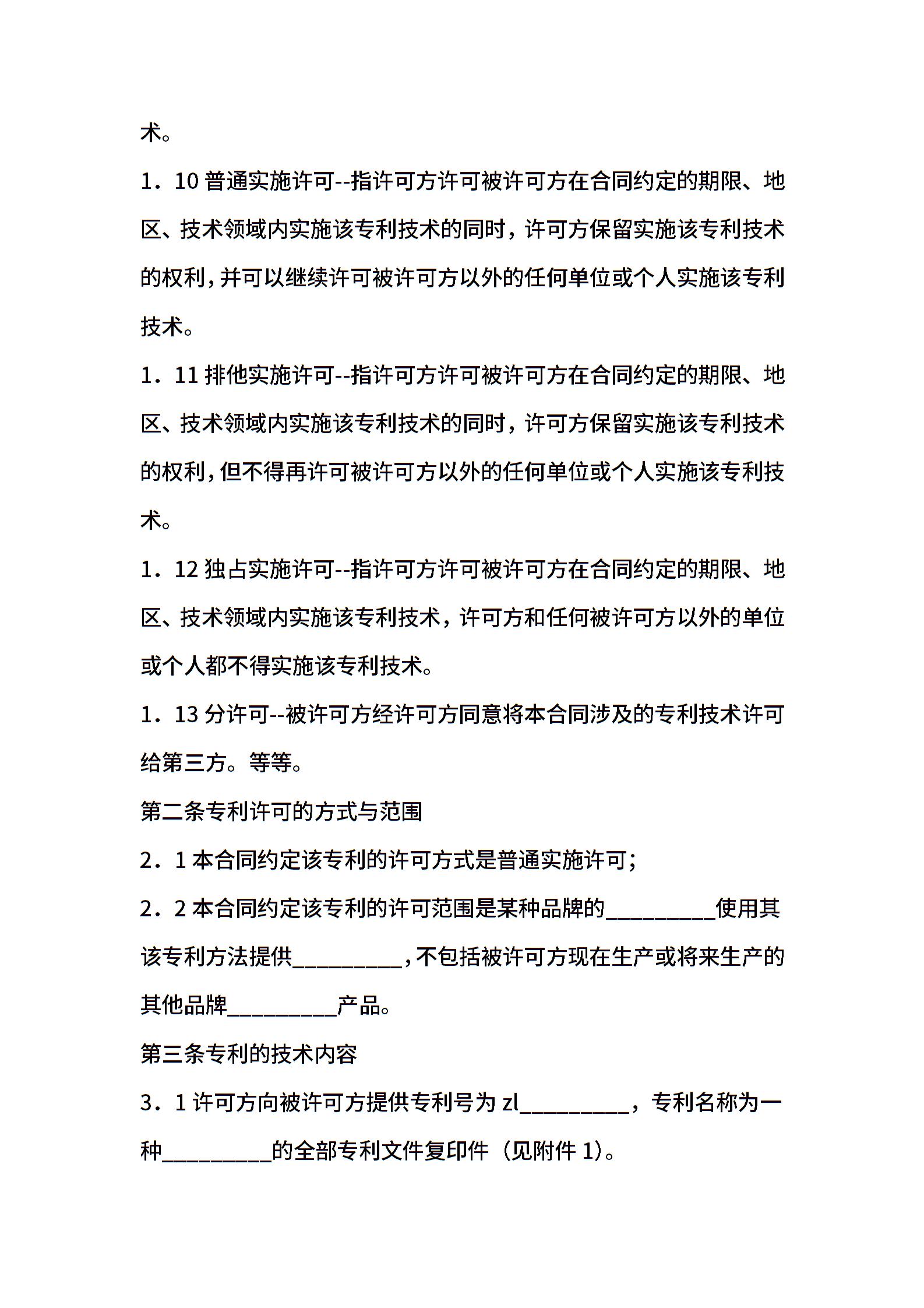 术。

1．10 普通实施许可--指许可方许可被许可方在合同约定的期限、地区、技术领域内实施该专利技术的同时，许可方保留实施该专利技术的权利，并可以继续许可被许可方以外的任何单位或个人实施该专利技术。

1．11 排他实施许可--指许可方许可被许可方在合同约定的期限、地区、技术领域内实施该专利技术的同时，许可方保留实施该专利技术的权利，但不得再许可被许可方以外的任何单位或个人实施该专利技术。

1．12 独占实施许可--指许可方许可被许可方在合同约定的期限、地区、技术领域内实施该专利技术，许可方和任何被许可方以外的单位或个人都不得实施该专利技术。

1．13 分许可--被许可方经许可方同意将本合同涉及的专利技术许可给第三方。等等。

第二条专利许可的方式与范围

2．1 本合同约定该专利的许可方式是普通实施许可；

2．2 本合同约定该专利的许可范围是某种品牌的__________使用其该专利方法提供__________，不包括被许可方现在生产或将来生产的其他品牌__________产品。

第三条专利的技术内容

3．1 许可方向被许可方提供专利号为 zl__________，专利名称为一种__________的全部专利文件复印件（见附件 1）。